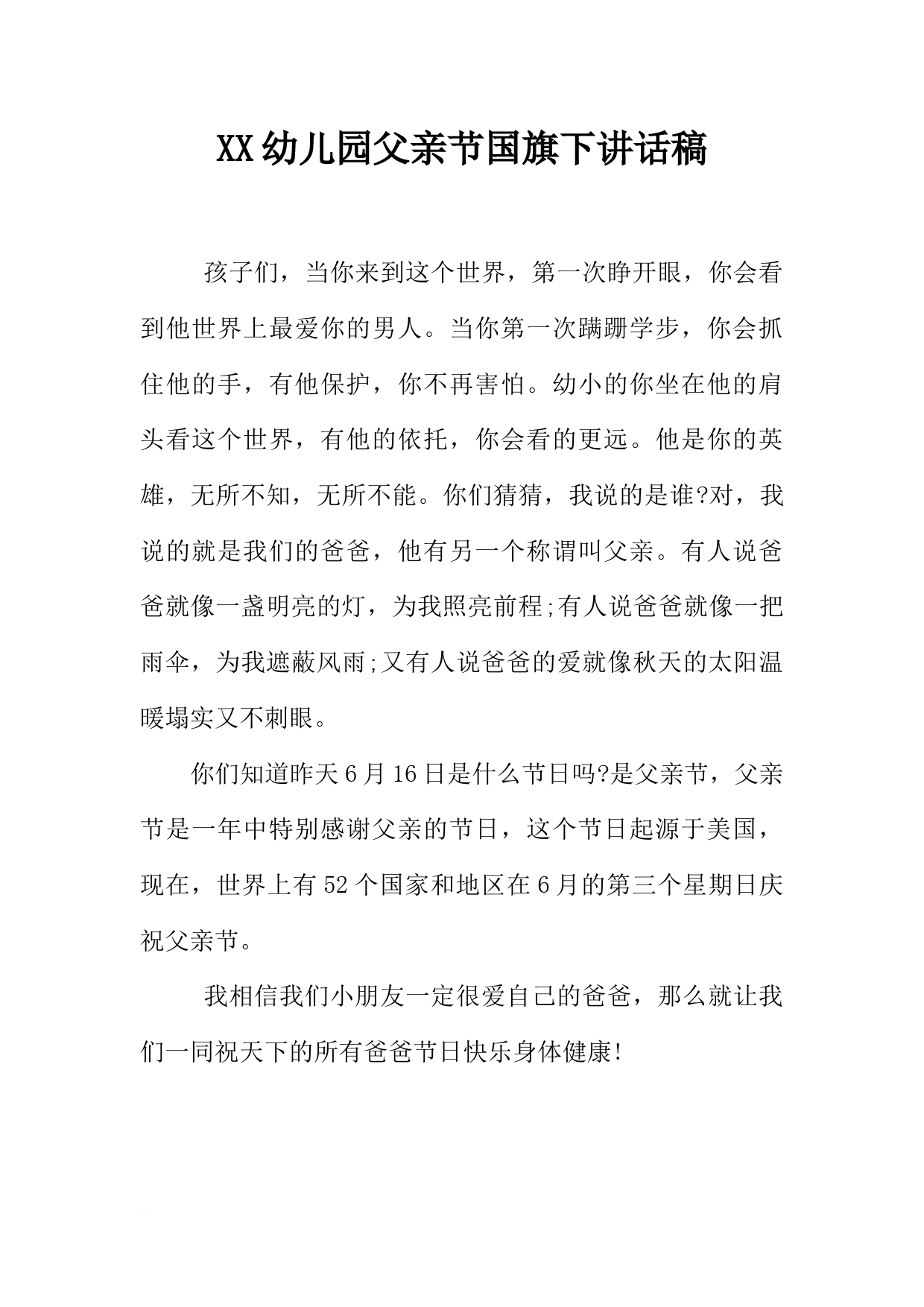 XX幼儿园父亲节国旗下讲话稿

孩子们，当你来到这个世界，第一次睁开眼，你会看到他世界上最爱你的男人。当你第一次蹒跚学步，你会抓住他的手，有他保护，你不再害怕。幼小的你坐在他的肩头看这个世界，有他的依托，你会看的更远。他是你的英雄，无所不知，无所不能。你们猜猜，我说的是谁?对，我说的就是我们的爸爸，他有另一个称谓叫父亲。有人说爸爸就像一盏明亮的灯，为我照亮前程;有人说爸爸就像一把雨伞，为我遮蔽风雨;又有人说爸爸的爱就像秋天的太阳温暖塌实又不刺眼。

你们知道昨天6月16日是什么节日吗?是父亲节，父亲节是一年中特别感谢父亲的节日，这个节日起源于美国，现在，世界上有52个国家和地区在6月的第三个星期日庆祝父亲节。

我相信我们小朋友一定很爱自己的爸爸，那么就让我们一同祝天下的所有爸爸节日快乐身体健康!